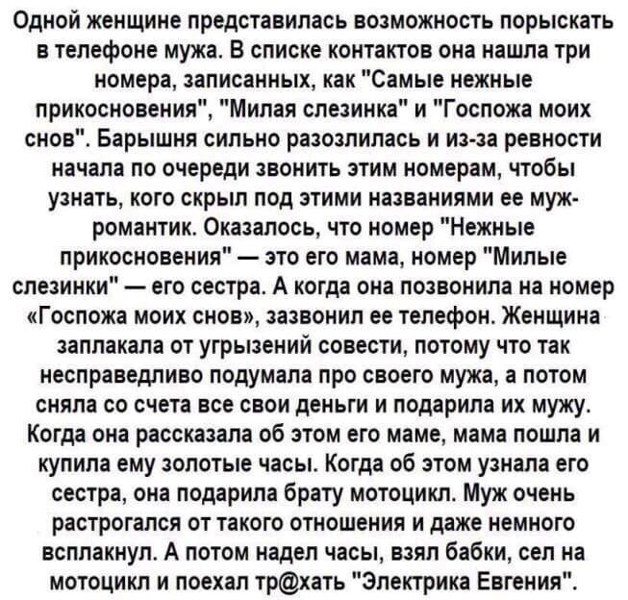 Одной женщине представилась возможность порыскать в телефоне мужа. В списке контактов она нашла три номера, записанных, как "Самые нежные прикосновения", "Милая слезинка" и "Госпожа моих снов". Барышня сильно разозлилась и из-за ревности начала по очереди звонить этим номерам, чтобы узнать, кого скрыл под этими названиями ее муж-романтик. Оказалось, что номер "Нежные прикосновения" — это его мама, номер "Милые слезинки" — его сестра. А когда она позвонила на номер «Госпожа моих снов», зазвонил ее телефон. Женщина заплакала от угрызений совести, потому что так несправедливо подумала про своего мужа, а потом сняла со счета все свои деньги и подарила их мужу. Когда она рассказала об этом его маме, мама пошла и купила ему золотые часы. Когда об этом узнала его сестра, она подарила брату мотоцикл. Муж очень растрогался от такого отношения и даже немного всплакнул. А потом надел часы, взял бабки, сел на мотоцикл и поехал тр@хать "Электрика Евгения".